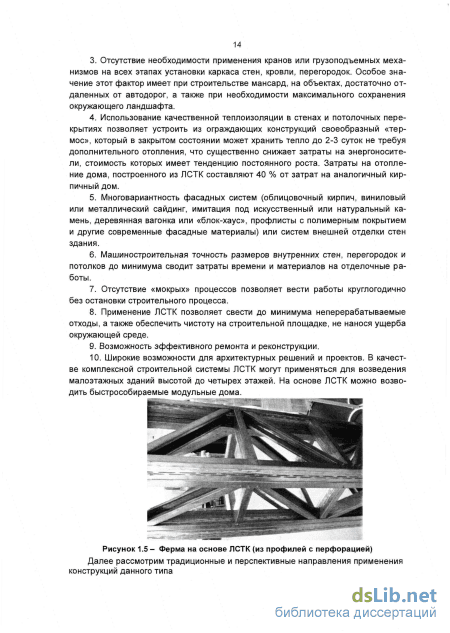 14

3. Отсутствие необходимости применения кранов или грузоподъемных механизмов на всех этапах установки каркаса стен, кровли, перегородок. Особое значение этот фактор имеет при строительстве мансард, на объектах, достаточно отдаленных от автодорог, а также при необходимости максимального сохранения окружающего ландшафта.

4. Использование качественной теплоизоляции в стенах и потолочных перекрытиях позволяет устроить из ограждающих конструкций своеобразный «термос», который в закрытом состоянии может хранить тепло до 2-3 суток не требуя дополнительного отопления, что существенно снижает затраты на энергоносители, стоимость которых имеет тенденцию постоянного роста. Затраты на отопление дома, построенного из ЛСТК составляют 40 % от затрат на аналогичный кирпичный дом.

5. Многовариантность фасадных систем (облицовочный кирпич, виниловый или металлический сайдинг, имитация под искусственный или натуральный камень, деревянная вагонка или «блок-хаус», профлисты с полимерным покрытием и другие современные фасадные материалы) или систем внешней отделки стен здания.

6. Машиностроительная точность размеров внутренних стен, перегородок и потолков до минимума сводит затраты времени и материалов на отделочные работы.

7. Отсутствие «мокрых» процессов позволяет вести работы круглогодично без остановки строительного процесса.

8. Применение ЛСТК позволяет свести до минимума неперерабатываемые отходы, а также обеспечить чистоту на строительной площадке, не нанося ущерба окружающей среде.

9. Возможность эффективного ремонта и реконструкции.

10. Широкие возможности для архитектурных решений и проектов. В качестве комплексной строительной системы ЛСТК могут применяться для возведения малоэтажных зданий высотой до четырех этажей. На основе ЛСТК можно возводить быстрособираемые модульные дома.

Рисунок 1.5 – Ферма на основе ЛСТК (из профилей с перфорацией)

Далее рассмотрим традиционные и перспективные направления применения конструкций данного типа

dsLib.net
библиотека диссертаций